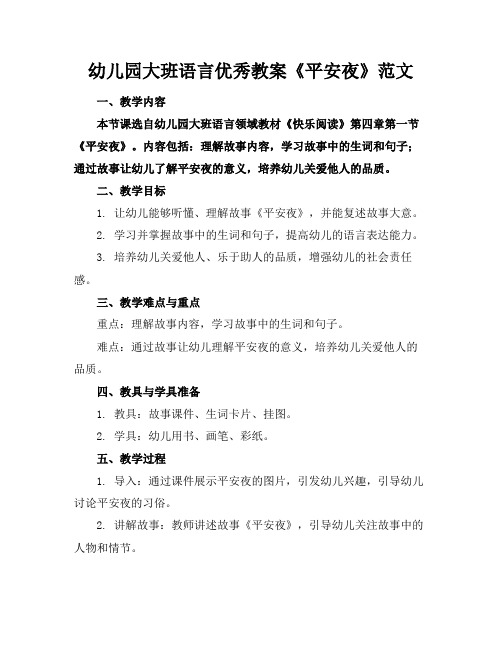 幼儿园大班语言优秀教案《平安夜》范文

一、教学内容

本节课选自幼儿园大班语言领域教材《快乐阅读》第四章第一节《平安夜》。内容包括：理解故事内容，学习故事中的生词和句子；通过故事让幼儿了解平安夜的意义，培养幼儿关爱他人的品质。

二、教学目标

1. 让幼儿能够听懂、理解故事《平安夜》，并能复述故事大意。

2. 学习并掌握故事中的生词和句子，提高幼儿的语言表达能力。

3. 培养幼儿关爱他人、乐于助人的品质，增强幼儿的社会责任感。

三、教学难点与重点

重点：理解故事内容，学习故事中的生词和句子。

难点：通过故事让幼儿理解平安夜的意义，培养幼儿关爱他人的品质。

四、教具与学具准备

1. 教具：故事课件、生词卡片、挂图。

2. 学具：幼儿用书、画笔、彩纸。

五、教学过程

1. 导入：通过课件展示平安夜的图片，引发幼儿兴趣，引导幼儿讨论平安夜的习俗。

2. 讲解故事：教师讲述故事《平安夜》，引导幼儿关注故事中的人物和情节。